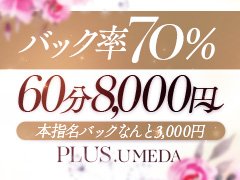 バック率70%

60分8,000円

本指名バックなんと3,000円

PLUS.UMEDA